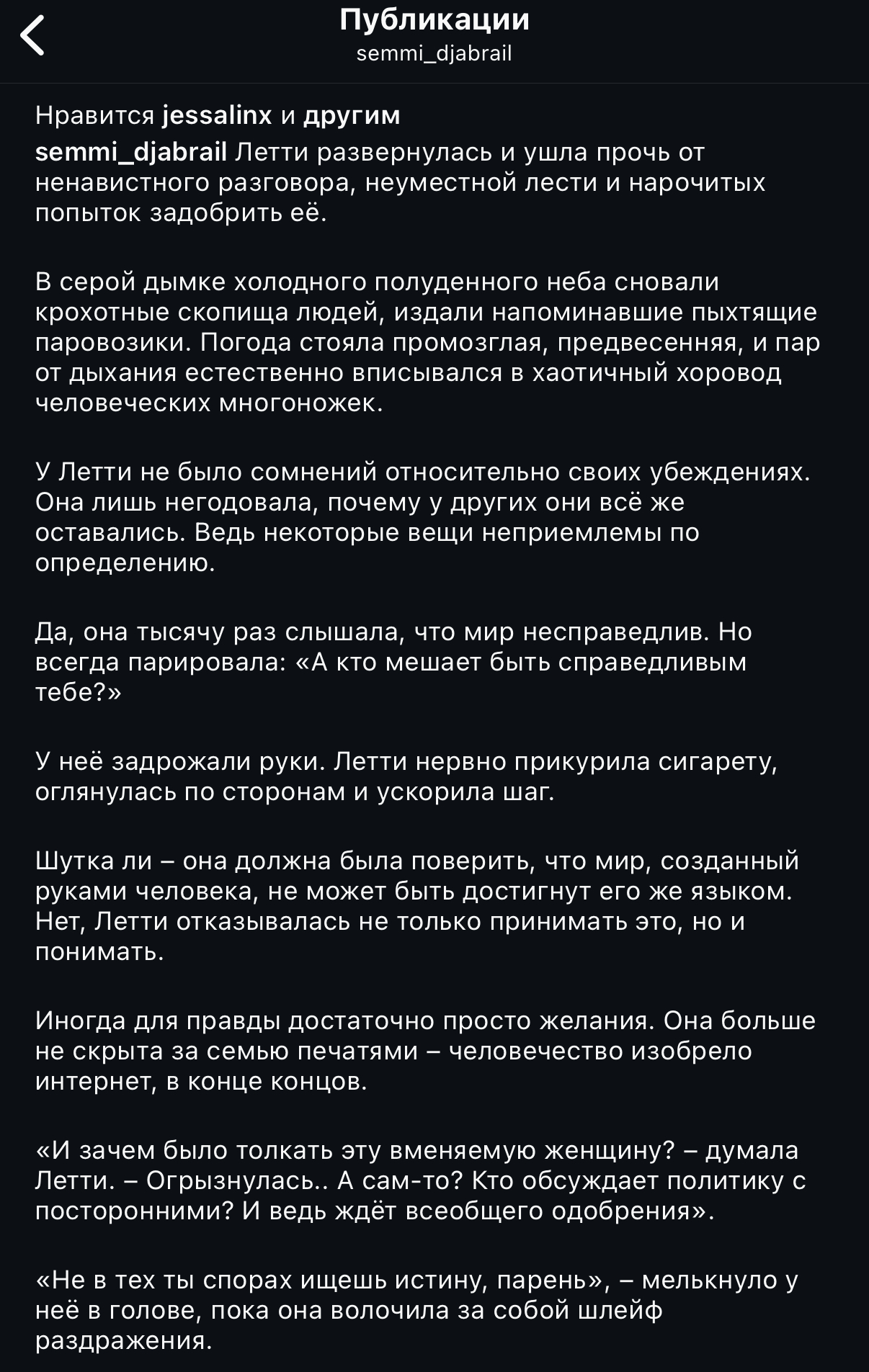 Публикации
semmi_djabrail

Нравится jessalinx и другим

semmi_djabrail Летти развернулась и ушла прочь от ненавистного разговора, неуместной лести и нарочитых попыток задобрить её.

В серой дымке холодного полуденного неба сновали крохотные скопища людей, издали напоминавшие пыхтящие паровозики. Погода стояла промозглая, предвесенняя, и пар от дыхания естественно вписывался в хаотичный хоровод человеческих многоножек.

У Летти не было сомнений относительно своих убеждениях. Она лишь негодовала, почему у других они всё же оставались. Ведь некоторые вещи неприемлемы по определению.

Да, она тысячу раз слышала, что мир несправедлив. Но всегда парировала: «А кто мешает быть справедливым тебе?»

У неё задрожали руки. Летти нервно прикурила сигарету, оглянулась по сторонам и ускорила шаг.

Шутка ли – она должна была поверить, что мир, созданный руками человека, не может быть достигнут его же языком. Нет, Летти отказывалась не только принимать это, но и понимать.

Иногда для правды достаточно просто желания. Она больше не скрыта за семью печатями – человечество изобрело интернет, в конце концов.

«И зачем было толкать эту вменяемую женщину? – думала Летти. – Огрызнулась.. А сам-то? Кто обсуждает политику с посторонними? И ведь ждёт всеобщего одобрения».

«Не в тех ты спорах ищешь истину, парень», – мелькнуло у неё в голове, пока она волочила за собой шлейф раздражения.